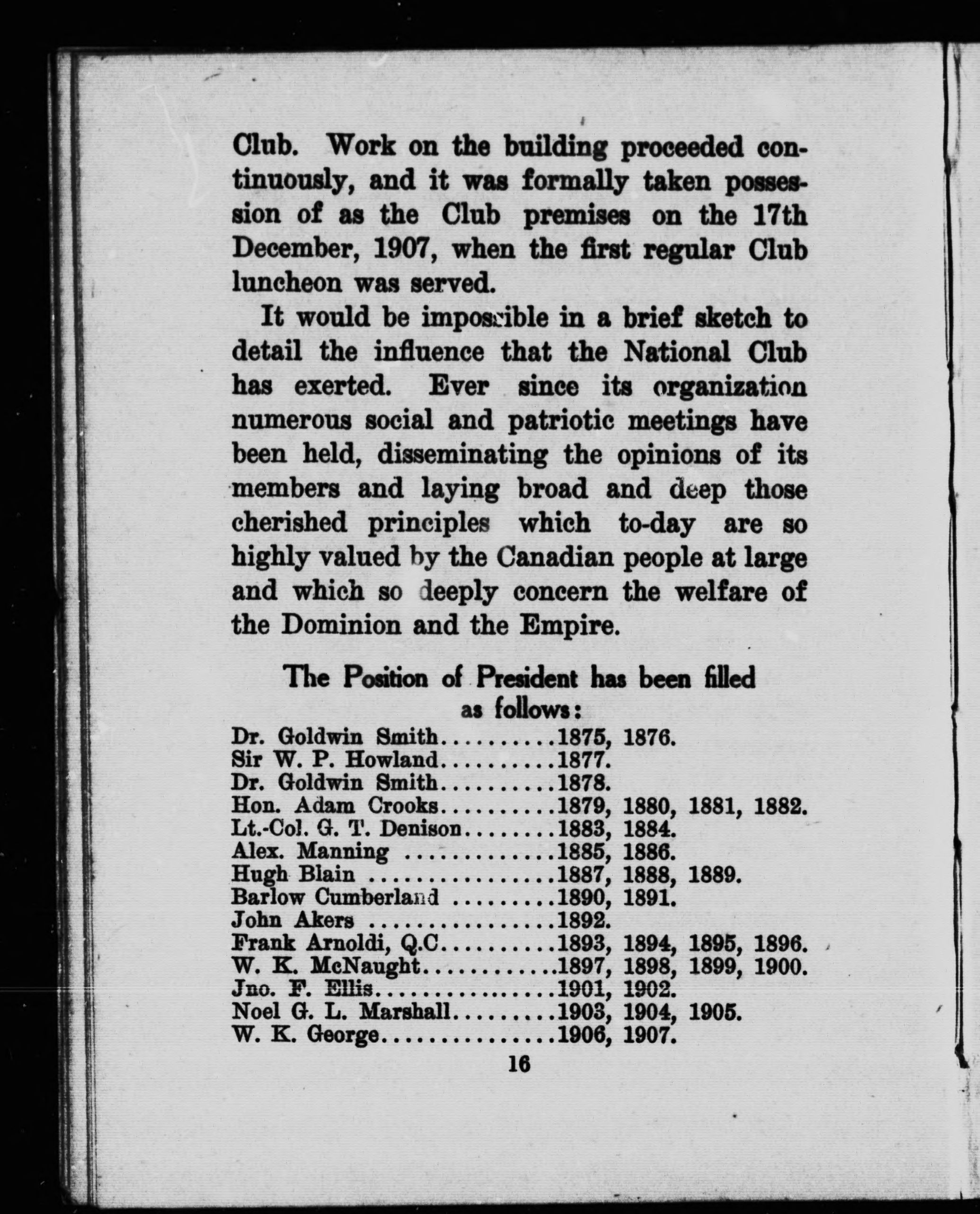 Club. Work on the building proceeded continuously, and it was formally taken possession of as the Club premises on the 17th December, 1907, when the first regular Club luncheon was served.

It would be impossible in a brief sketch to detail the influence that the National Club has exerted. Ever since its organization numerous social and patriotic meetings have been held, disseminating the opinions of its members and laying broad and deep those cherished principles which to-day are so highly valued by the Canadian people at large and which so deeply concern the welfare of the Dominion and the Empire.

The Position of President has been filled as follows:

Dr. Goldwin Smith..........1875, 1876.
Sir W. P. Howland..........1877.
Dr. Goldwin Smith..........1878.
Hon. Adam Crooks..........1879, 1880, 1881, 1882.
Lt.-Col. G. T. Denison........1883, 1884.
Alex. Manning .............1885, 1886.
Hugh Blain ................1887, 1888, 1889.
Barlow Cumberland .........1890, 1891.
John Akers ................1892.
Frank Arnoldi, Q.C..........1893, 1894, 1895, 1896.
W. K. McNaught............1897, 1898, 1899, 1900.
Jno. F. Ellis................1901, 1902.
Noel G. L. Marshall.........1903, 1904, 1905.
W. K. George...............1906, 1907.

16